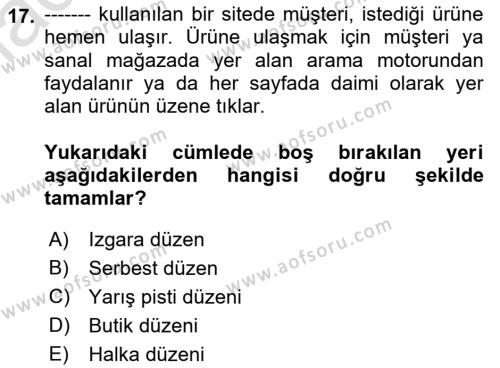 17. ------- kullanılan bir sitede müşteri, istediği ürüne hemen ulaşır. Ürüne ulaşmak için müşteri ya sanal mağazada yer alan arama motorundan faydalanır ya da her sayfada daimi olarak yer alan ürünün üzene tıklar.

Yukarıdaki cümlede boş bırakılan yeri aşağıdakilerden hangisi doğru şekilde tamamlar?

A) Izgara düzen
B) Serbest düzen
C) Yarış pisti düzeni
D) Butik düzeni
E) Halka düzeni

www.aofsoru.com